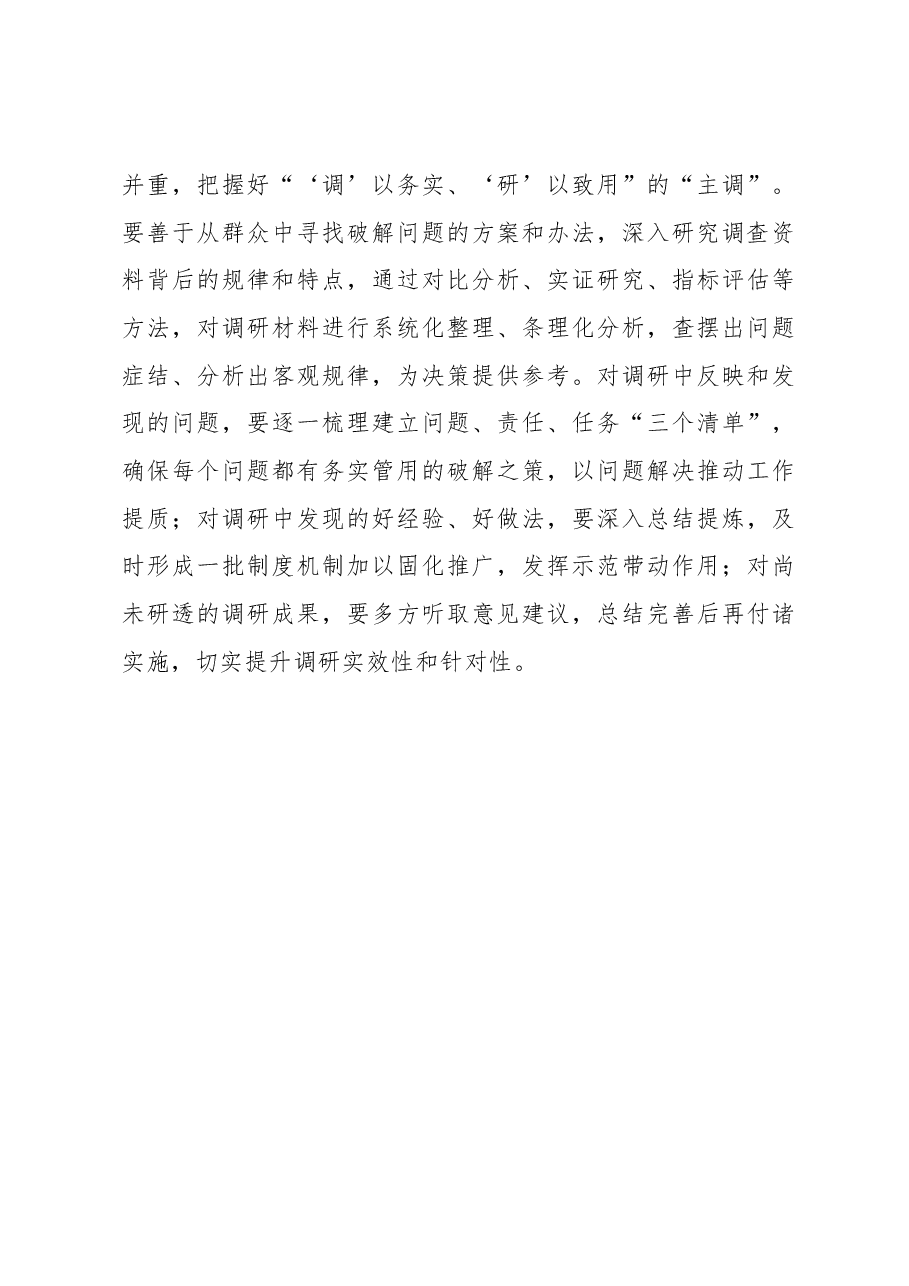 并重，把握好“‘调’以务实、‘研’以致用”的“主调”。要善于从群众中寻找破解问题的方案和办法，深入研究调查资料背后的规律和特点，通过对比分析、实证研究、指标评估等方法，对调研材料进行系统化整理、条理化分析，查摆出问题症结、分析出客观规律，为决策提供参考。对调研中反映和发现的问题，要逐一梳理建立问题、责任、任务“三个清单”，确保每个问题都有务实管用的破解之策，以问题解决推动工作提质；对调研中发现的好经验、好做法，要深入总结提炼，及时形成一批制度机制加以固化推广，发挥示范带动作用；对尚未研透的调研成果，要多方听取意见建议，总结完善后再付诸实施，切实提升调研实效性和针对性。